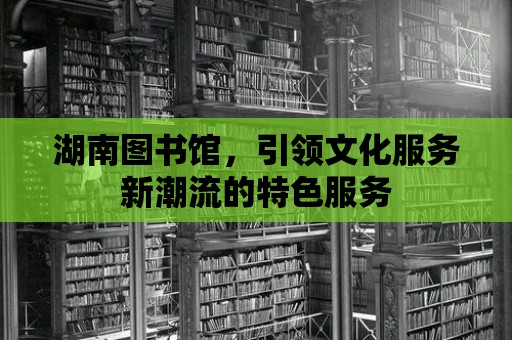 湖南图书馆，引领文化服务新潮流的特色服务